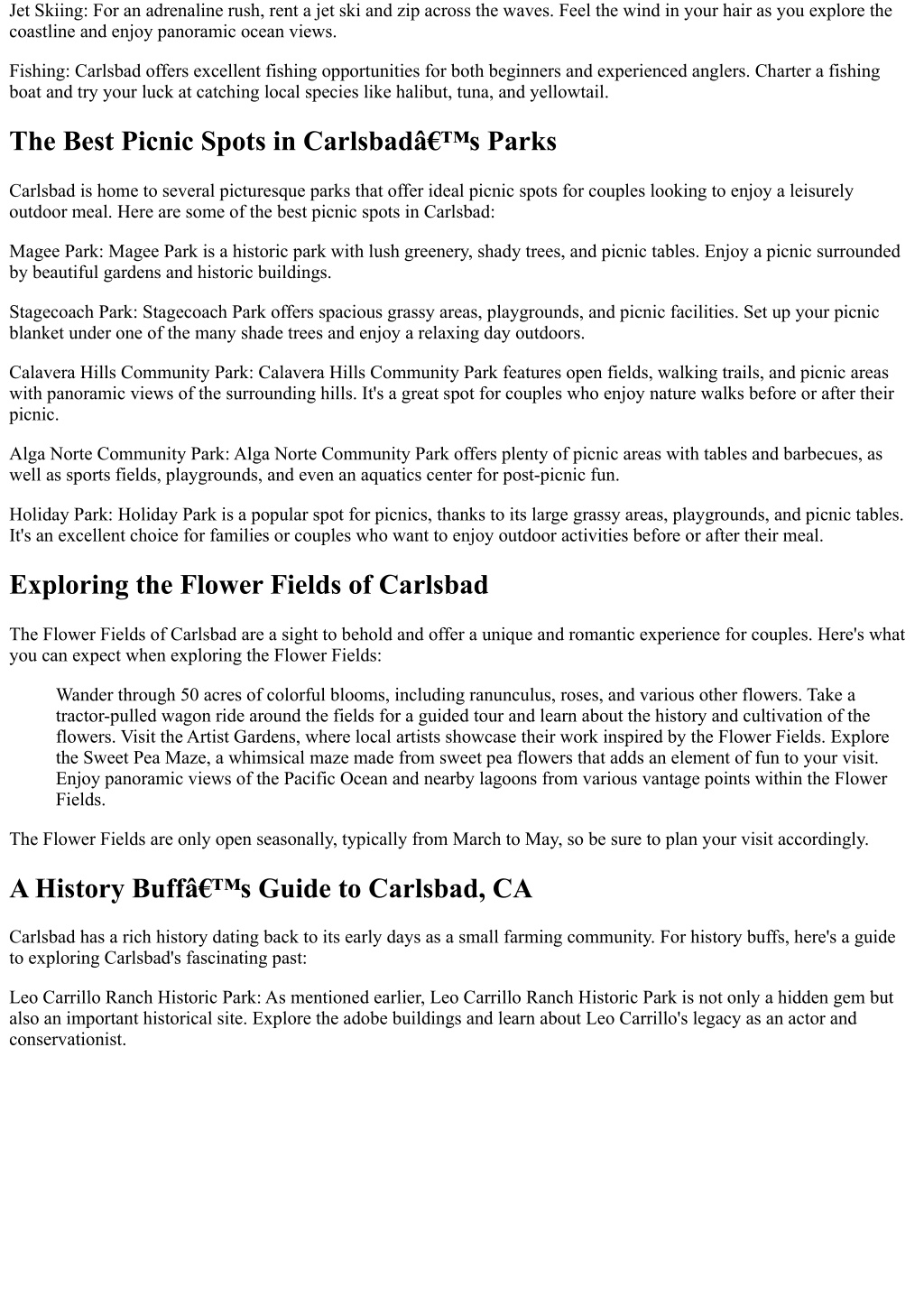 Jet Skiing: For an adrenaline rush, rent a jet ski and zip across the waves. Feel the wind in your hair as you explore the coastline and enjoy panoramic ocean views.

Fishing: Carlsbad offers excellent fishing opportunities for both beginners and experienced anglers. Charter a fishing boat and try your luck at catching local species like halibut, tuna, and yellowtail.

The Best Picnic Spots in Carlsbadâ€™s Parks

Carlsbad is home to several picturesque parks that offer ideal picnic spots for couples looking to enjoy a leisurely outdoor meal. Here are some of the best picnic spots in Carlsbad:

Magee Park: Magee Park is a historic park with lush greenery, shady trees, and picnic tables. Enjoy a picnic surrounded by beautiful gardens and historic buildings.

Stagecoach Park: Stagecoach Park offers spacious grassy areas, playgrounds, and picnic facilities. Set up your picnic blanket under one of the many shade trees and enjoy a relaxing day outdoors.

Calavera Hills Community Park: Calavera Hills Community Park features open fields, walking trails, and picnic areas with panoramic views of the surrounding hills. It's a great spot for couples who enjoy nature walks before or after their picnic.

Alga Norte Community Park: Alga Norte Community Park offers plenty of picnic areas with tables and barbecues, as well as sports fields, playgrounds, and even an aquatics center for post-picnic fun.

Holiday Park: Holiday Park is a popular spot for picnics, thanks to its large grassy areas, playgrounds, and picnic tables. It's an excellent choice for families or couples who want to enjoy outdoor activities before or after their meal.

Exploring the Flower Fields of Carlsbad

The Flower Fields of Carlsbad are a sight to behold and offer a unique and romantic experience for couples. Here's what you can expect when exploring the Flower Fields:

Wander through 50 acres of colorful blooms, including ranunculus, roses, and various other flowers. Take a tractor-pulled wagon ride around the fields for a guided tour and learn about the history and cultivation of the flowers. Visit the Artist Gardens, where local artists showcase their work inspired by the Flower Fields. Explore the Sweet Pea Maze, a whimsical maze made from sweet pea flowers that adds an element of fun to your visit. Enjoy panoramic views of the Pacific Ocean and nearby lagoons from various vantage points within the Flower Fields.

The Flower Fields are only open seasonally, typically from March to May, so be sure to plan your visit accordingly.

A History Buffâ€™s Guide to Carlsbad, CA

Carlsbad has a rich history dating back to its early days as a small farming community. For history buffs, here's a guide to exploring Carlsbad's fascinating past:

Leo Carrillo Ranch Historic Park: As mentioned earlier, Leo Carrillo Ranch Historic Park is not only a hidden gem but also an important historical site. Explore the adobe buildings and learn about Leo Carrillo's legacy as an actor and conservationist.